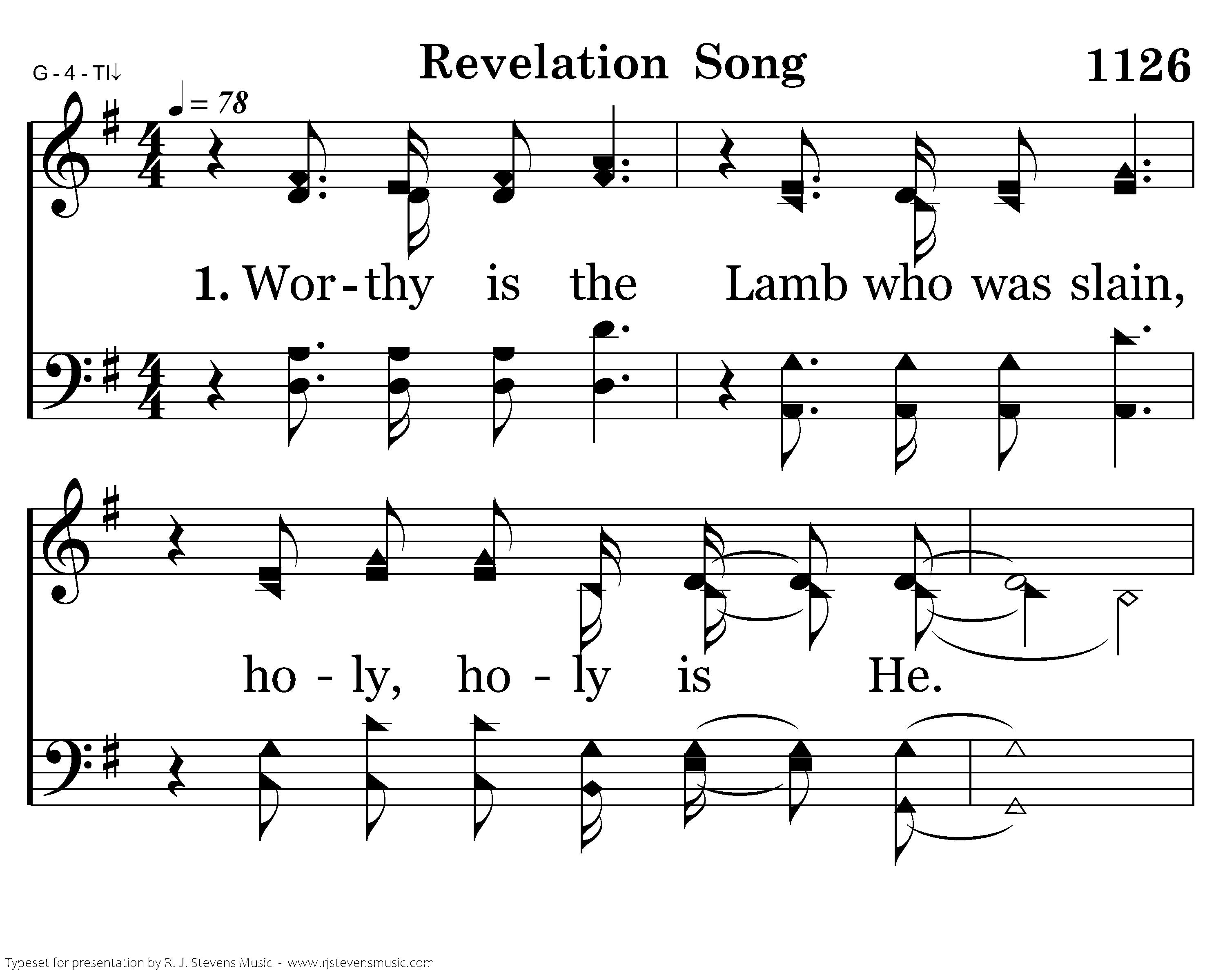 G - 4 - TI↓

Revelation Song

1126

♩= 78

1. Wor-thy is the Lamb who was slain,

ho - ly, ho - ly is He.

Typeset for presentation by R. J. Stevens Music - www.rjstevensmusic.com